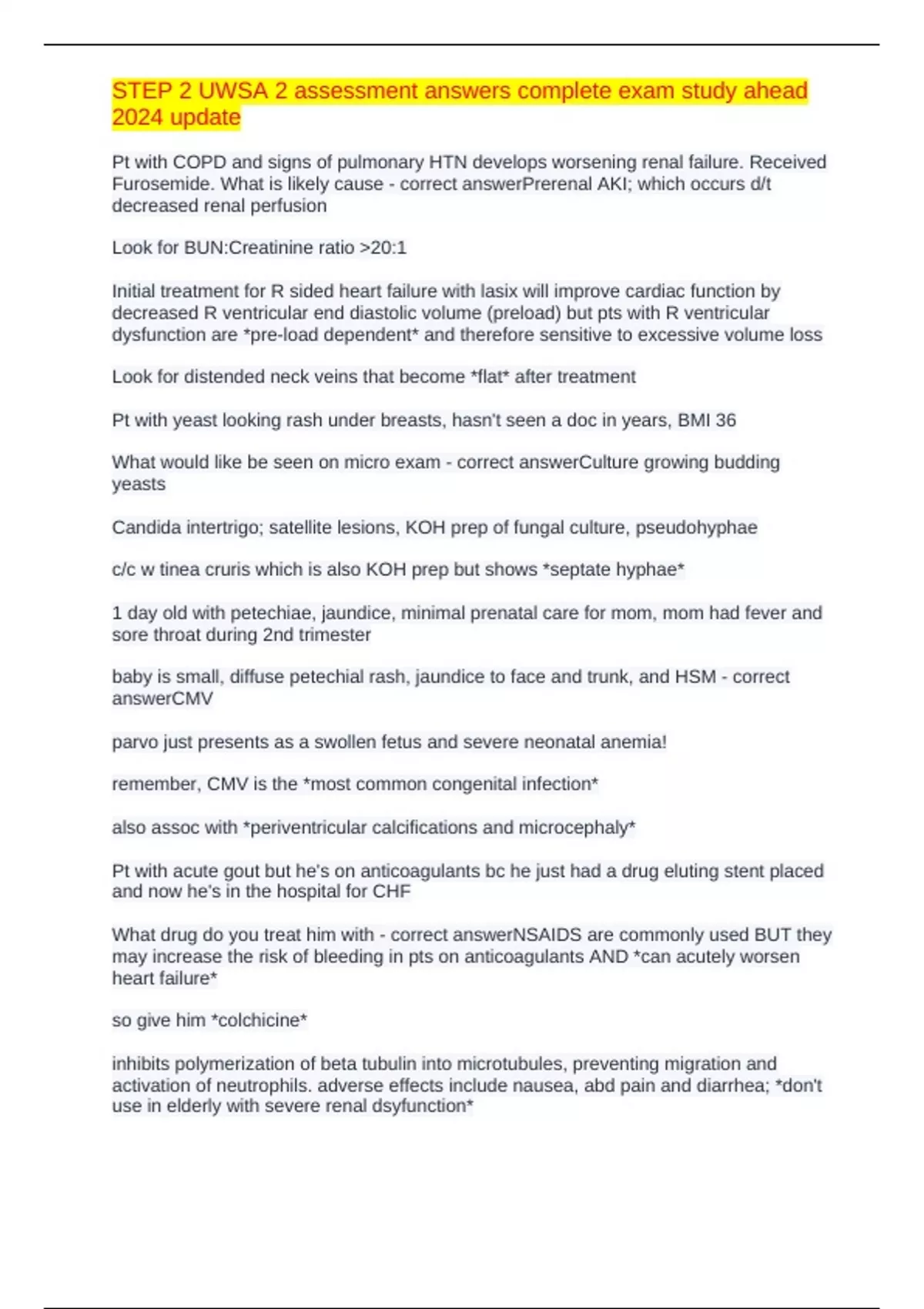 STEP 2 UWSA 2 assessment answers complete exam study ahead 2024 update

Pt with COPD and signs of pulmonary HTN develops worsening renal failure. Received Furosemide. What is likely cause - correct answerPrerenal AKI; which occurs d/t decreased renal perfusion

Look for BUN:Creatinine ratio >20:1

Initial treatment for R sided heart failure with lasix will improve cardiac function by decreased R ventricular end diastolic volume (preload) but pts with R ventricular dysfunction are *pre-load dependent* and therefore sensitive to excessive volume loss

Look for distended neck veins that become *flat* after treatment

Pt with yeast looking rash under breasts, hasn't seen a doc in years, BMI 36

What would like be seen on micro exam - correct answerCulture growing budding yeasts

Candida intertrigo; satellite lesions, KOH prep of fungal culture, pseudohyphae

c/c w tinea cruris which is also KOH prep but shows *septate hyphae*

1 day old with petechiae, jaundice, minimal prenatal care for mom, mom had fever and sore throat during 2nd trimester

baby is small, diffuse petechial rash, jaundice to face and trunk, and HSM - correct answerCMV

parvo just presents as a swollen fetus and severe neonatal anemia!

remember, CMV is the *most common congenital infection*

also assoc with *periventricular calcifications and microcephaly*

Pt with acute gout but he's on anticoagulants bc he just had a drug eluting stent placed and now he's in the hospital for CHF

What drug do you treat him with - correct answerNSAIDS are commonly used BUT they may increase the risk of bleeding in pts on anticoagulants AND *can acutely worsen heart failure*

so give him *colchicine*

inhibits polymerization of beta tubulin into microtubules, preventing migration and activation of neutrophils. adverse effects include nausea, abd pain and diarrhea; *don't use in elderly with severe renal dsyfunction*